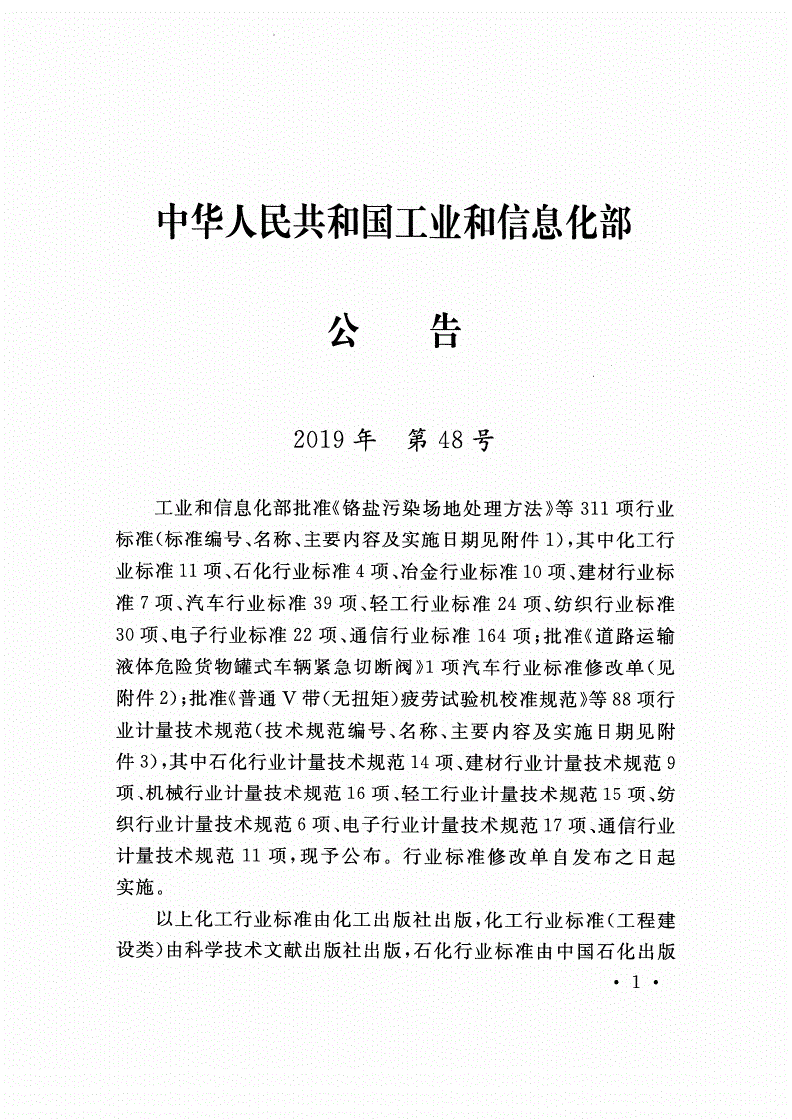 中华人民共和国工业和信息化部

公　告

2019年　第48号

工业和信息化部批准《铬盐污染场地处理方法》等311项行业标准(标准编号、名称、主要内容及实施日期见附件1),其中化工行业标准11项、石化行业标准4项、冶金行业标准10项、建材行业标准7项、汽车行业标准39项、轻工行业标准24项、纺织行业标准30项、电子行业标准22项、通信行业标准164项;批准《道路运输液体危险货物罐式车辆紧急切断阀》1项汽车行业标准修改单(见附件2);批准《普通V带(无扭矩)疲劳试验机校准规范》等88项行业计量技术规范(技术规范编号、名称、主要内容及实施日期见附件3),其中石化行业计量技术规范14项、建材行业计量技术规范9项、机械行业计量技术规范16项、轻工行业计量技术规范15项、纺织行业计量技术规范6项、电子行业计量技术规范17项、通信行业计量技术规范11项,现予公布。行业标准修改单自发布之日起实施。

以上化工行业标准由化工出版社出版,化工行业标准(工程建设类)由科学技术文献出版社出版,石化行业标准由中国石化出版

· 1 ·